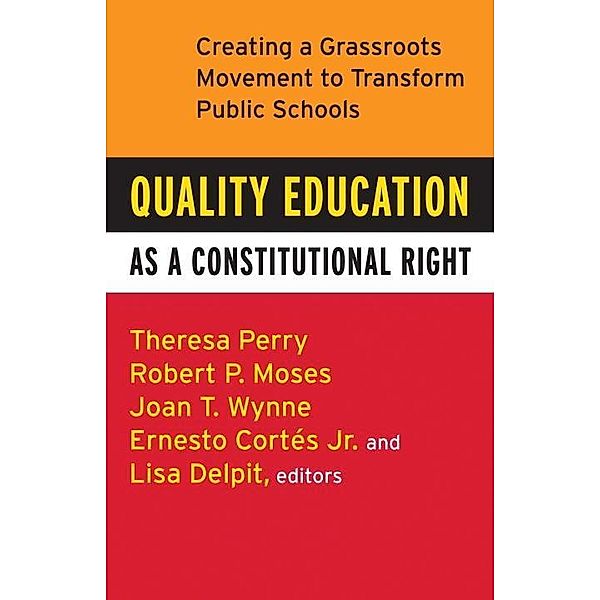 Creating a Grassroots Movement to Transform Public Schools

QUALITY EDUCATION

AS A CONSTITUTIONAL RIGHT

Theresa Perry
Robert P. Moses
Joan T. Wynne
Ernesto Cortés Jr. and
Lisa Delpit, editors